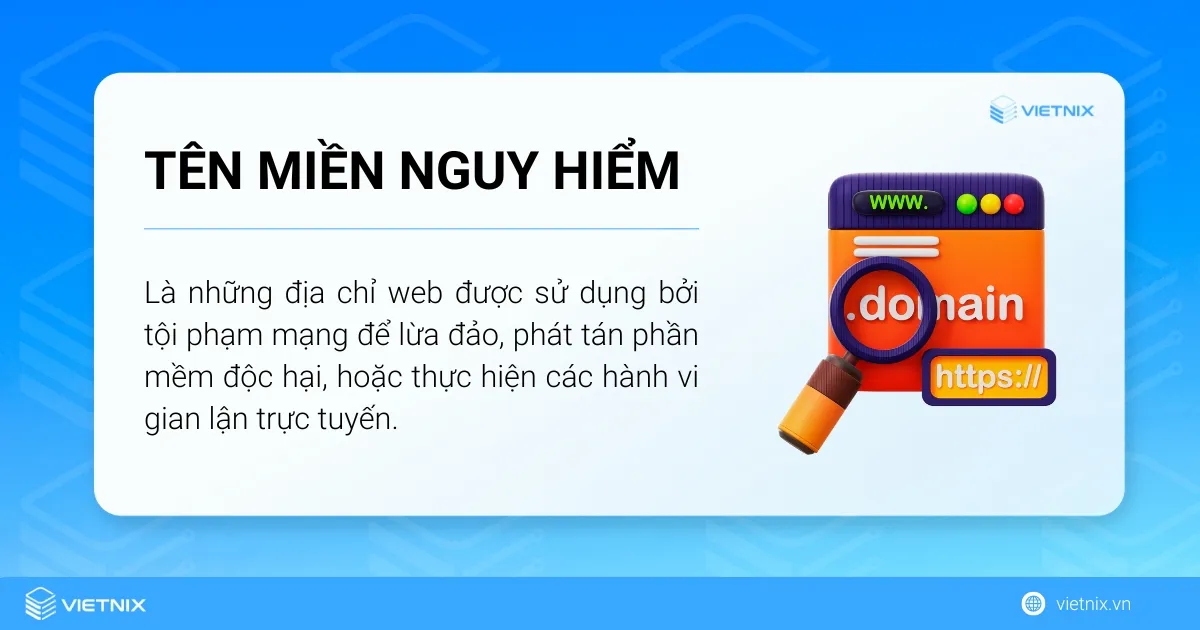 VIETNIX

TÊN MIỀN NGUY HIỂM

Là những địa chỉ web được sử dụng bởi tội phạm mạng để lừa đảo, phát tán phần mềm độc hại, hoặc thực hiện các hành vi gian lận trực tuyến.

www.

.domain

https://

VIETNIX

vietnix.vn